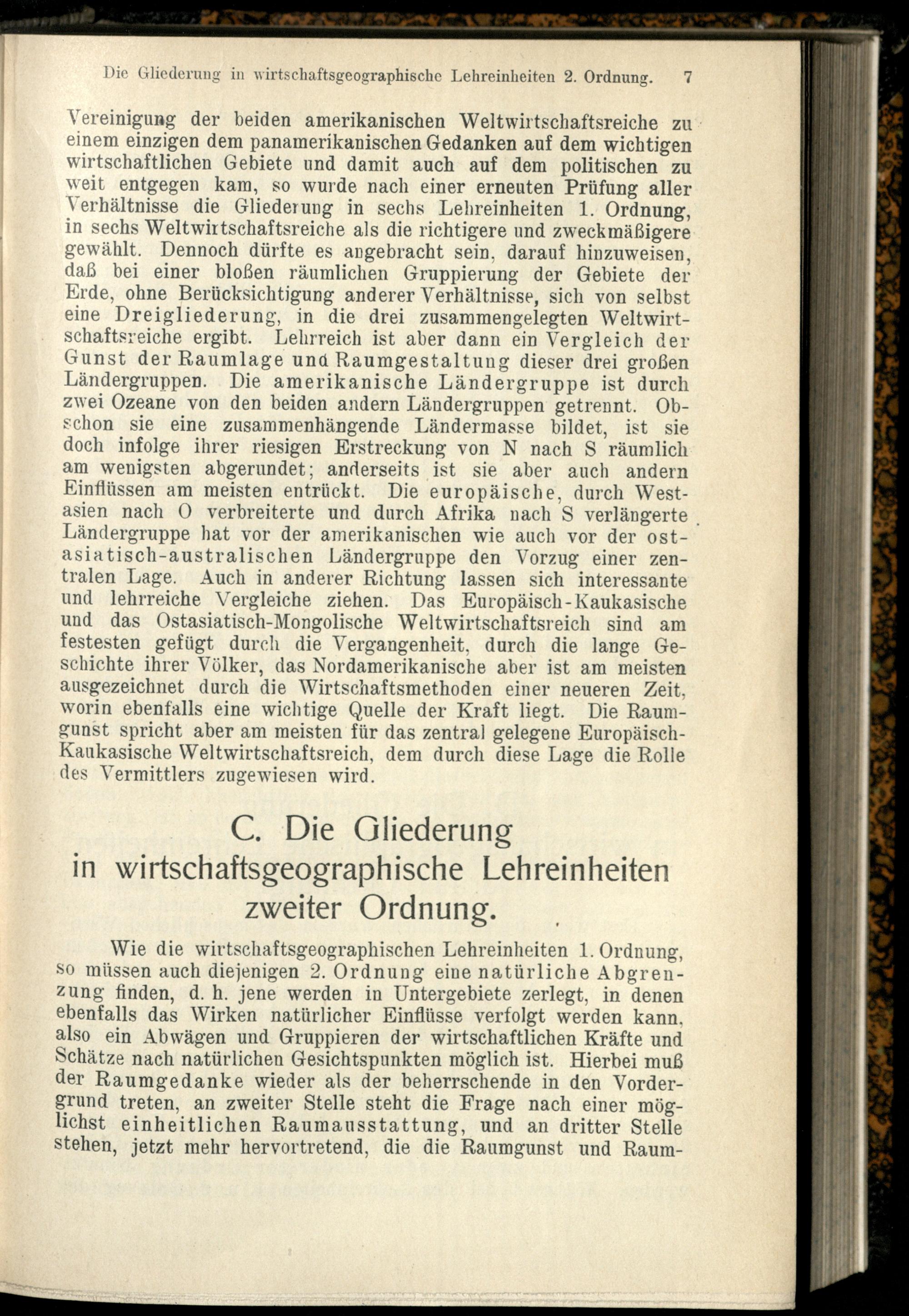 Die Gliederung in wirtschaftsgeographische Lehreinheiten 2. Ordnung. 7

Vereinigung der beiden amerikanischen Weltwirtschaftsreiche zu einem einzigen dem panamerikanischen Gedanken auf dem wichtigen wirtschaftlichen Gebiete und damit auch auf dem politischen zu weit entgegen kam, so wurde nach einer erneuten Prüfung aller Verhältnisse die Gliederung in sechs Lehreinheiten 1. Ordnung, in sechs Weltwirtschaftsreiche als die richtigere und zweckmäßigere gewählt. Dennoch dürfte es angebracht sein, darauf hinzuweisen, daß bei einer bloßen räumlichen Gruppierung der Gebiete der Erde, ohne Berücksichtigung anderer Verhältnisse, sich von selbst eine Dreigliederung, in die drei zusammengelegten Weltwirtschaftsreiche ergibt. Lehrreich ist aber dann ein Vergleich der Gunst der Raumlage und Raumgestaltung dieser drei großen Ländergruppen. Die amerikanische Ländergruppe ist durch zwei Ozeane von den beiden andern Ländergruppen getrennt. Obschon sie eine zusammenhängende Ländermasse bildet, ist sie doch infolge ihrer riesigen Erstreckung von N nach S räumlich am wenigsten abgerundet; anderseits ist sie aber auch andern Einflüssen am meisten entrückt. Die europäische, durch Westasien nach O verbreiterte und durch Afrika nach S verlängerte Ländergruppe hat vor der amerikanischen wie auch vor der ostasiatisch-australischen Ländergruppe den Vorzug einer zentralen Lage. Auch in anderer Richtung lassen sich interessante und lehrreiche Vergleiche ziehen. Das Europäisch-Kaukasische und das Ostasiatisch-Mongolische Weltwirtschaftsreich sind am festesten gefügt durch die Vergangenheit, durch die lange Geschichte ihrer Völker, das Nordamerikanische aber ist am meisten ausgezeichnet durch die Wirtschaftsmethoden einer neueren Zeit, worin ebenfalls eine wichtige Quelle der Kraft liegt. Die Raumgunst spricht aber am meisten für das zentral gelegene Europäisch-Kaukasische Weltwirtschaftsreich, dem durch diese Lage die Rolle des Vermittlers zugewiesen wird.

C. Die Gliederung in wirtschaftsgeographische Lehreinheiten zweiter Ordnung.

Wie die wirtschaftsgeographischen Lehreinheiten 1. Ordnung, so müssen auch diejenigen 2. Ordnung eine natürliche Abgrenzung finden, d. h. jene werden in Untergebiete zerlegt, in denen ebenfalls das Wirken natürlicher Einflüsse verfolgt werden kann, also ein Abwägen und Gruppieren der wirtschaftlichen Kräfte und Schätze nach natürlichen Gesichtspunkten möglich ist. Hierbei muß der Raumgedanke wieder als der beherrschende in den Vordergrund treten, an zweiter Stelle steht die Frage nach einer möglichst einheitlichen Raumausstattung, und an dritter Stelle stehen, jetzt mehr hervortretend, die die Raumgunst und Raum-